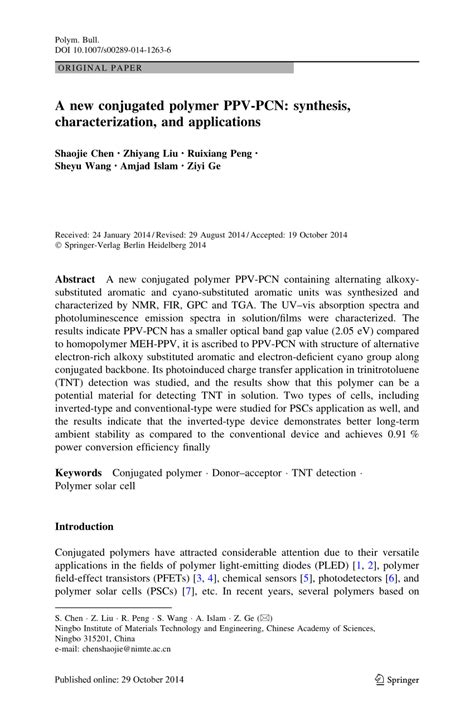 Polym. Bull.
DOI 10.1007/s00289-014-1263-6

ORIGINAL PAPER

A new conjugated polymer PPV-PCN: synthesis, characterization, and applications

Shaojie Chen · Zhiyang Liu · Ruixiang Peng · Sheyu Wang · Amjad Islam · Ziyi Ge

Received: 24 January 2014 / Revised: 29 August 2014 / Accepted: 19 October 2014
© Springer-Verlag Berlin Heidelberg 2014

Abstract A new conjugated polymer PPV-PCN containing alternating alkoxy-substituted aromatic and cyano-substituted aromatic units was synthesized and characterized by NMR, FIR, GPC and TGA. The UV–vis absorption spectra and photoluminescence emission spectra in solution/films were characterized. The results indicate PPV-PCN has a smaller optical band gap value (2.05 eV) compared to homopolymer MEH-PPV, it is ascribed to PPV-PCN with structure of alternative electron-rich alkoxy substituted aromatic and electron-deficient cyano group along conjugated backbone. Its photoinduced charge transfer application in trinitrotoluene (TNT) detection was studied, and the results show that this polymer can be a potential material for detecting TNT in solution. Two types of cells, including inverted-type and conventional-type were studied for PSCs application as well, and the results indicate that the inverted-type device demonstrates better long-term ambient stability as compared to the conventional device and achieves 0.91 % power conversion efficiency finally

Keywords Conjugated polymer · Donor–acceptor · TNT detection · Polymer solar cell

Introduction

Conjugated polymers have attracted considerable attention due to their versatile applications in the fields of polymer light-emitting diodes (PLED) [1, 2], polymer field-effect transistors (PFETs) [3, 4], chemical sensors [5], photodetectors [6], and polymer solar cells (PSCs) [7], etc. In recent years, several polymers based on

S. Chen · Z. Liu · R. Peng · S. Wang · A. Islam · Z. Ge (✉)
Ningbo Institute of Materials Technology and Engineering, Chinese Academy of Sciences, Ningbo 315201, China
e-mail: chenshaojie@nimte.ac.cn

Published online: 29 October 2014

Springer